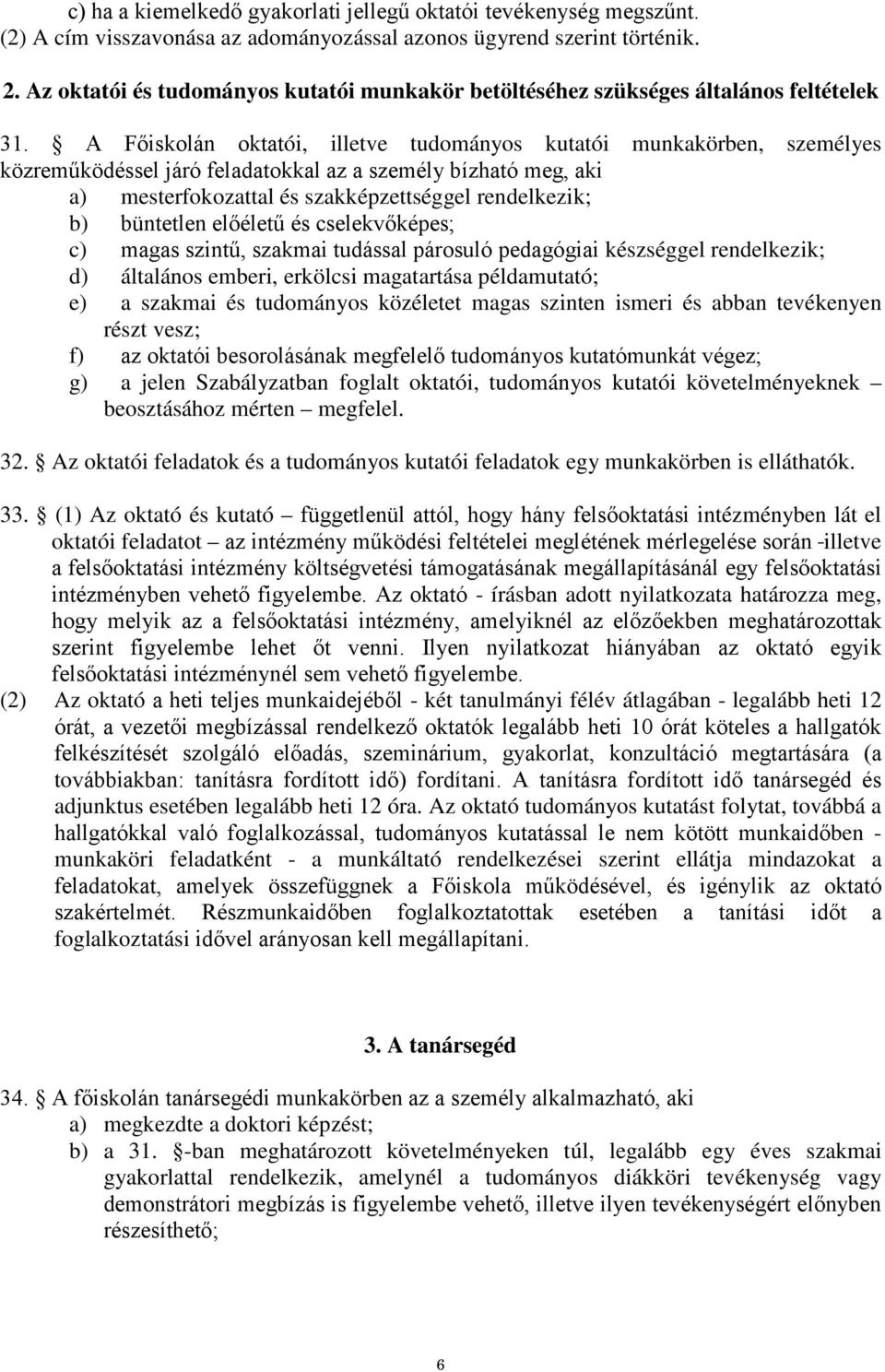 c) ha a kiemelkedő gyakorlati jellegű oktatói tevékenység megszűnt.
(2) A cím visszavonása az adományozással azonos ügyrend szerint történik.

2. Az oktatói és tudományos kutatói munkakör betöltéséhez szükséges általános feltételek

31. § A Főiskolán oktatói, illetve tudományos kutatói munkakörben, személyes közreműködéssel járó feladatokkal az a személy bízható meg, aki
a) mesterfokozattal és szakképzettséggel rendelkezik;
b) büntetlen előéletű és cselekvőképes;
c) magas szintű, szakmai tudással párosuló pedagógiai készséggel rendelkezik;
d) általános emberi, erkölcsi magatartása példamutató;
e) a szakmai és tudományos közéletet magas szinten ismeri és abban tevékenyen részt vesz;
f) az oktatói besorolásának megfelelő tudományos kutatómunkát végez;
g) a jelen Szabályzatban foglalt oktatói, tudományos kutatói követelményeknek – beosztásához mérten – megfelel.

32. § Az oktatói feladatok és a tudományos kutatói feladatok egy munkakörben is elláthatók.

33. § (1) Az oktató és kutató – függetlenül attól, hogy hány felsőoktatási intézményben lát el oktatói feladatot – az intézmény működési feltételei meglétének mérlegelése során -illetve a felsőoktatási intézmény költségvetési támogatásának megállapításánál egy felsőoktatási intézményben vehető figyelembe. Az oktató - írásban adott nyilatkozata határozza meg, hogy melyik az a felsőoktatási intézmény, amelyiknél az előzőekben meghatározottak szerint figyelembe lehet őt venni. Ilyen nyilatkozat hiányában az oktató egyik felsőoktatási intézménynél sem vehető figyelembe.
(2) Az oktató a heti teljes munkaidejéből - két tanulmányi félév átlagában - legalább heti 12 órát, a vezetői megbízással rendelkező oktatók legalább heti 10 órát köteles a hallgatók felkészítését szolgáló előadás, szeminárium, gyakorlat, konzultáció megtartására (a továbbiakban: tanításra fordított idő) fordítani. A tanításra fordított idő tanársegéd és adjunktus esetében legalább heti 12 óra. Az oktató tudományos kutatást folytat, továbbá a hallgatókkal való foglalkozással, tudományos kutatással le nem kötött munkaidőben - munkaköri feladatként - a munkáltató rendelkezései szerint ellátja mindazokat a feladatokat, amelyek összefüggnek a Főiskola működésével, és igénylik az oktató szakértelmét. Részmunkaidőben foglalkoztatottak esetében a tanítási időt a foglalkoztatási idővel arányosan kell megállapítani.

3. A tanársegéd

34. § A főiskolán tanársegédi munkakörben az a személy alkalmazható, aki
a) megkezdte a doktori képzést;
b) a 31. §-ban meghatározott követelményeken túl, legalább egy éves szakmai gyakorlattal rendelkezik, amelynél a tudományos diákköri tevékenység vagy demonstrátori megbízás is figyelembe vehető, illetve ilyen tevékenységért előnyben részesíthető;

6